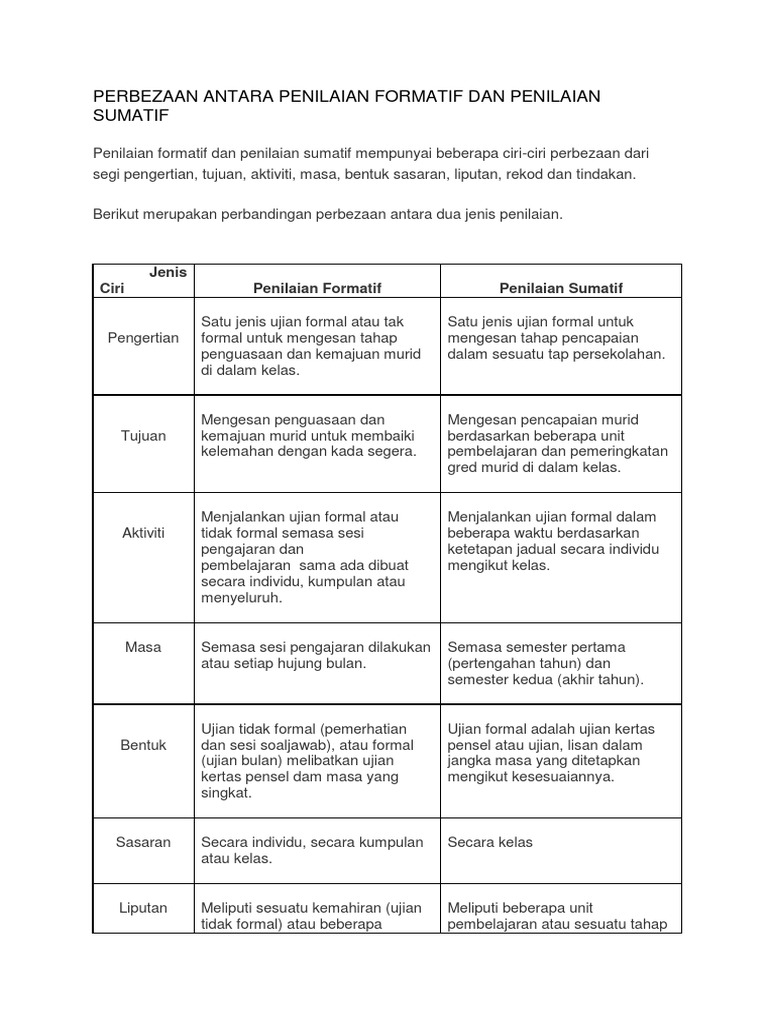 PERBEZAAN ANTARA PENILAIAN FORMATIF DAN PENILAIAN SUMATIF

Penilaian formatif dan penilaian sumatif mempunyai beberapa ciri-ciri perbezaan dari segi pengertian, tujuan, aktiviti, masa, bentuk sasaran, liputan, rekod dan tindakan.

Berikut merupakan perbandingan perbezaan antara dua jenis penilaian.

| Jenis Ciri | Penilaian Formatif | Penilaian Sumatif |
|---|---|---|
| Pengertian | Satu jenis ujian formal atau tak formal untuk mengesan tahap penguasaan dan kemajuan murid di dalam kelas. | Satu jenis ujian formal untuk mengesan tahap pencapaian dalam sesuatu tap persekolahan. |
| Tujuan | Mengesan penguasaan dan kemajuan murid untuk membaiki kelemahan dengan kada segera. | Mengesan pencapaian murid berdasarkan beberapa unit pembelajaran dan pemeringkatan gred murid di dalam kelas. |
| Aktiviti | Menjalankan ujian formal atau tidak formal semasa sesi pengajaran dan pembelajaran sama ada dibuat secara individu, kumpulan atau menyeluruh. | Menjalankan ujian formal dalam beberapa waktu berdasarkan ketetapan jadual secara individu mengikut kelas. |
| Masa | Semasa sesi pengajaran dilakukan atau setiap hujung bulan. | Semasa semester pertama (pertengahan tahun) dan semester kedua (akhir tahun). |
| Bentuk | Ujian tidak formal (pemerhatian dan sesi soaljawab), atau formal (ujian bulan) melibatkan ujian kertas pensel dam masa yang singkat. | Ujian formal adalah ujian kertas pensel atau ujian, lisan dalam jangka masa yang ditetapkan mengikut kesesuaiannya. |
| Sasaran | Secara individu, secara kumpulan atau kelas. | Secara kelas |
| Liputan | Meliputi sesuatu kemahiran (ujian tidak formal) atau beberapa | Meliputi beberapa unit pembelajaran atau sesuatu tahap |